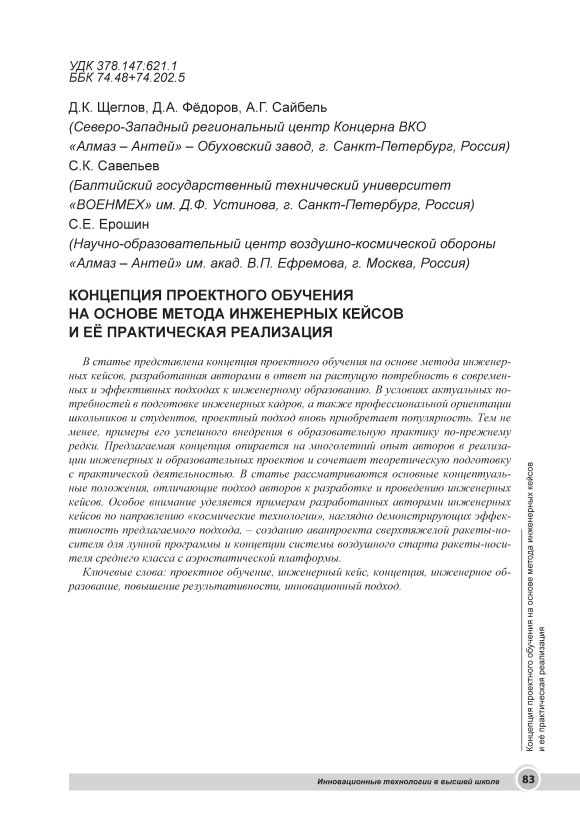 УДК 378.147:621.1
ББК 74.48+74.202.5

Д.К. Щеглов, Д.А. Фёдоров, А.Г. Сайбель
(Северо-Западный региональный центр Концерна ВКО «Алмаз – Антей» – Обуховский завод, г. Санкт-Петербург, Россия)
С.К. Савельев
(Балтийский государственный технический университет «ВОЕНМЕХ» им. Д.Ф. Устинова, г. Санкт-Петербург, Россия)
С.Е. Ерошин
(Научно-образовательный центр воздушно-космической обороны «Алмаз – Антей» им. акад. В.П. Ефремова, г. Москва, Россия)

КОНЦЕПЦИЯ ПРОЕКТНОГО ОБУЧЕНИЯ НА ОСНОВЕ МЕТОДА ИНЖЕНЕРНЫХ КЕЙСОВ И ЕЁ ПРАКТИЧЕСКАЯ РЕАЛИЗАЦИЯ

В статье представлена концепция проектного обучения на основе метода инженерных кейсов, разработанная авторами в ответ на растущую потребность в современных и эффективных подходах к инженерному образованию. В условиях актуальных потребностей в подготовке инженерных кадров, а также профессиональной ориентации школьников и студентов, проектный подход вновь приобретает популярность. Тем не менее, примеры его успешного внедрения в образовательную практику по-прежнему редки. Предлагаемая концепция опирается на многолетний опыт авторов в реализации инженерных и образовательных проектов и сочетает теоретическую подготовку с практической деятельностью. В статье рассматриваются основные концептуальные положения, отличающие подход авторов к разработке и проведению инженерных кейсов. Особое внимание уделяется примерам разработанных авторами инженерных кейсов по направлению «космические технологии», наглядно демонстрирующих эффективность предлагаемого подхода, – созданию аванпроекта сверхтяжелой ракеты-носителя для лунной программы и концепции системы воздушного старта ракеты-носителя среднего класса с аэростатической платформы.

Ключевые слова: проектное обучение, инженерный кейс, концепция, инженерное образование, повышение результативности, инновационный подход.

Концепция проектного обучения на основе метода инженерных кейсов и её практическая реализация

Инновационные технологии в высшей школе 83